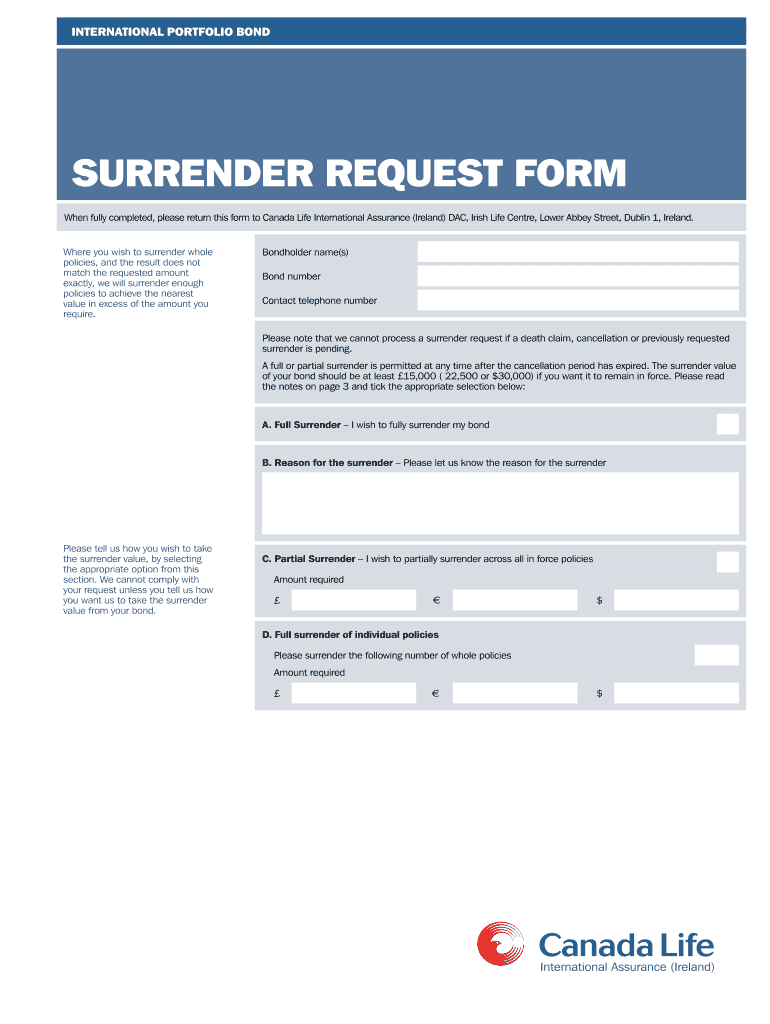 INTERNATIONAL PORTFOLIO BOND

SURRENDER REQUEST FORM

When fully completed, please return this form to Canada Life International Assurance (Ireland) DAC, Irish Life Centre, Lower Abbey Street, Dublin 1, Ireland.

Where you wish to surrender whole policies, and the result does not match the requested amount exactly, we will surrender enough policies to achieve the nearest value in excess of the amount you require.

Bondholder name(s)

Bond number

Contact telephone number

Please note that we cannot process a surrender request if a death claim, cancellation or previously requested surrender is pending.

A full or partial surrender is permitted at any time after the cancellation period has expired. The surrender value of your bond should be at least £15,000 ( 22,500 or $30,000) if you want it to remain in force. Please read the notes on page 3 and tick the appropriate selection below:

A. Full Surrender – I wish to fully surrender my bond

B. Reason for the surrender – Please let us know the reason for the surrender

Please tell us how you wish to take the surrender value, by selecting the appropriate option from this section. We cannot comply with your request unless you tell us how you want us to take the surrender value from your bond.

C. Partial Surrender – I wish to partially surrender across all in force policies

Amount required

£ € $

D. Full surrender of individual policies

Please surrender the following number of whole policies

Amount required

£ € $

Canada Life
International Assurance (Ireland)